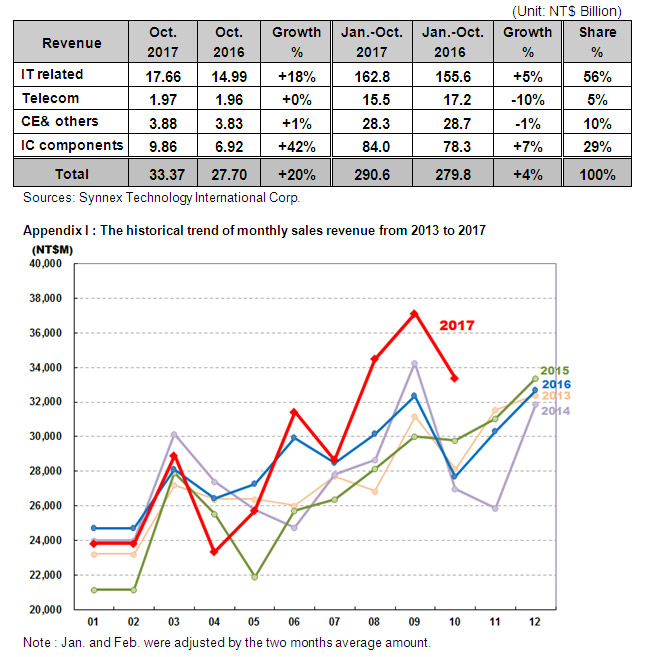 (Unit: NT$ Billion)

| Revenue | Oct. 2017 | Oct. 2016 | Growth % | Jan.-Oct. 2017 | Jan.-Oct. 2016 | Growth % | Share % |
|---|---|---|---|---|---|---|---|
| IT related | 17.66 | 14.99 | +18% | 162.8 | 155.6 | +5% | 56% |
| Telecom | 1.97 | 1.96 | +0% | 15.5 | 17.2 | -10% | 5% |
| CE& others | 3.88 | 3.83 | +1% | 28.3 | 28.7 | -1% | 10% |
| IC components | 9.86 | 6.92 | +42% | 84.0 | 78.3 | +7% | 29% |
| Total | 33.37 | 27.70 | +20% | 290.6 | 279.8 | +4% | 100% |

Sources: Synnex Technology International Corp.

Appendix I : The historical trend of monthly sales revenue from 2013 to 2017

(NT$M)
40,000
38,000
36,000
34,000
32,000
30,000
28,000
26,000
24,000
22,000
20,000

2017
2015
2016
2013
2014

01 02 03 04 05 06 07 08 09 10 11 12

Note : Jan. and Feb. were adjusted by the two months average amount.